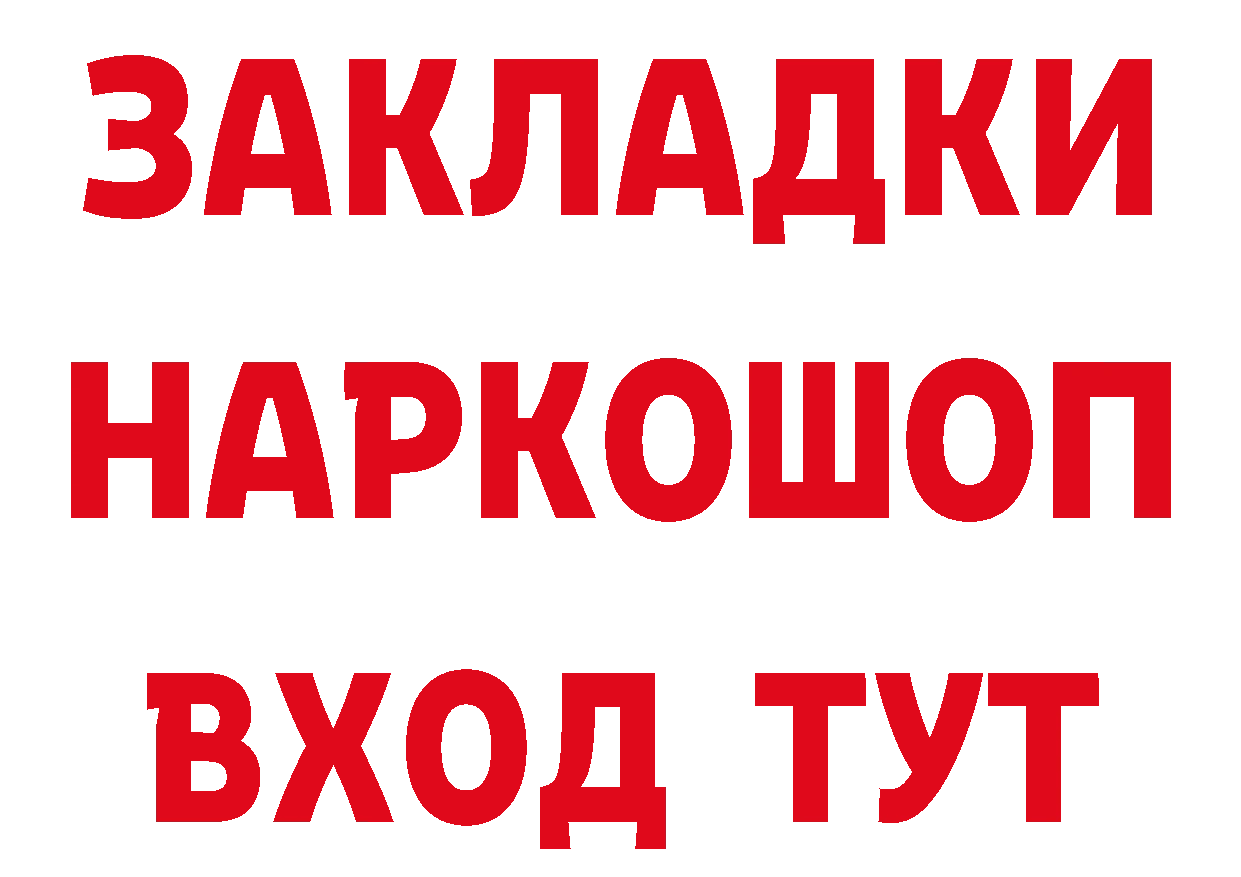 ЗАКЛАДКИ НАРКОШОП ВХОД ТУТ